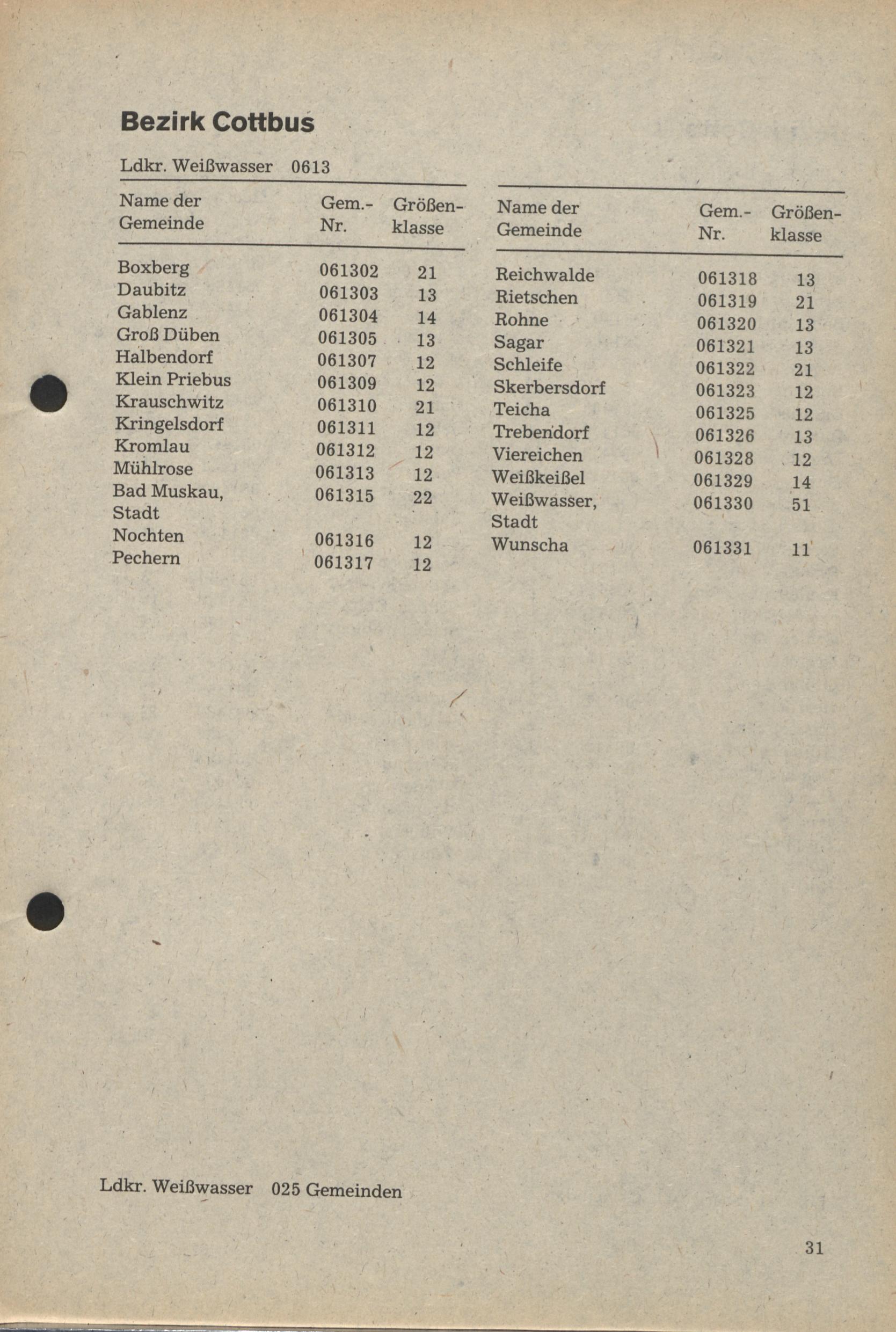 Bezirk Cottbus

Ldkr. Weißwasser 0613

| Name der Gemeinde | Gem.-Nr. | Größenklasse |
|---|---|---|
| Boxberg | 061302 | 21 |
| Daubitz | 061303 | 13 |
| Gablenz | 061304 | 14 |
| Groß Düben | 061305 | 13 |
| Halbendorf | 061307 | 12 |
| Klein Priebus | 061309 | 12 |
| Krauschwitz | 061310 | 21 |
| Kringelsdorf | 061311 | 12 |
| Kromlau | 061312 | 12 |
| Mühlrose | 061313 | 12 |
| Bad Muskau, Stadt | 061315 | 22 |
| Nochten | 061316 | 12 |
| Pechern | 061317 | 12 |

| Name der Gemeinde | Gem.-Nr. | Größenklasse |
|---|---|---|
| Reichwalde | 061318 | 13 |
| Rietschen | 061319 | 21 |
| Rohne | 061320 | 13 |
| Sagar | 061321 | 13 |
| Schleife | 061322 | 21 |
| Skerbersdorf | 061323 | 12 |
| Teicha | 061325 | 12 |
| Trebendorf | 061326 | 13 |
| Viereichen | 061328 | 12 |
| Weißkeißel | 061329 | 14 |
| Weißwasser, Stadt | 061330 | 51 |
| Wunscha | 061331 | 11 |

Ldkr. Weißwasser 025 Gemeinden

31